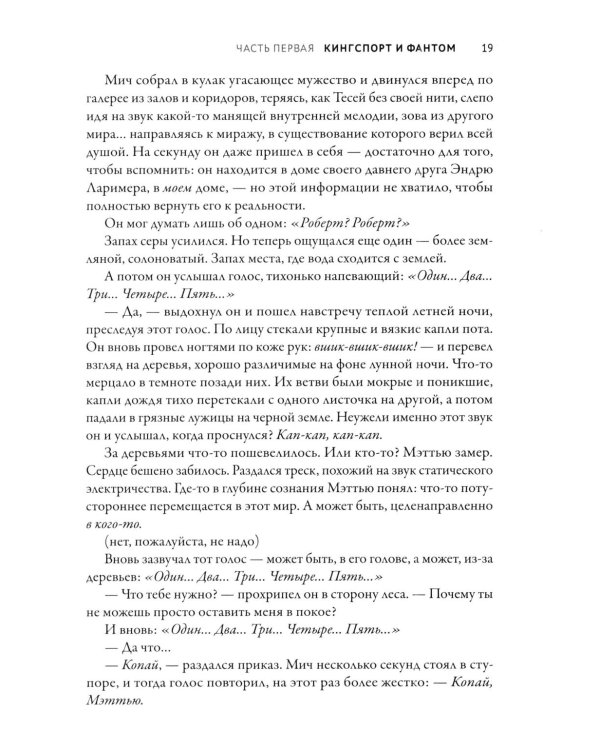 ЧАСТЬ ПЕРВАЯ КИНГСПОРТ И ФАНТОМ 19

Мич собрал в кулак угасающее мужество и двинулся вперед по галерее из залов и коридоров, теряясь, как Тесей без своей нити, слепо идя на звук какой-то манящей внутренней мелодии, зова из другого мира... направляясь к миражу, в существование которого верил всей душой. На секунду он даже пришел в себя — достаточно для того, чтобы вспомнить: он находится в доме своего давнего друга Эндрю Ларимера, в моем доме, — но этой информации не хватило, чтобы полностью вернуть его к реальности.

Он мог думать лишь об одном: «Роберт? Роберт?»

Запах серы усилился. Но теперь ощущался еще один — более земляной, солоноватый. Запах места, где вода сходится с землей.

А потом он услышал голос, тихонько напевающий: «Один... Два... Три... Четыре... Пять...»

— Да, — выдохнул он и пошел навстречу теплой летней ночи, преследуя этот голос. По лицу стекали крупные и вязкие капли пота. Он вновь провел ногтями по коже рук: вшик-вшик-вшик! — и перевел взгляд на деревья, хорошо различимые на фоне лунной ночи. Что-то мерцало в темноте позади них. Их ветви были мокрые и поникшие, капли дождя тихо перетекали с одного листочка на другой, а потом падали в грязные лужицы на черной земле. Неужели именно этот звук он и услышал, когда проснулся? Кап-кап, кап-кап.

За деревьями что-то пошевелилось. Или кто-то? Мэттью замер. Сердце бешено забилось. Раздался треск, похожий на звук статического электричества. Где-то в глубине сознания Мэттью понял: что-то потустороннее перемещается в этот мир. А может быть, целенаправленно в кого-то.

(нет, пожалуйста, не надо)

Вновь зазвучал тот голос — может быть, в его голове, а может, из-за деревьев: «Один... Два... Три... Четыре... Пять...»

— Что тебе нужно? — прохрипел он в сторону леса. — Почему ты не можешь просто оставить меня в покое?

И вновь: «Один... Два... Три... Четыре... Пять...»

— Да что...

— Копай, — раздался приказ. Мич несколько секунд стоял в ступоре, и тогда голос повторил, на этот раз более жестко: — Копай, Мэттью.